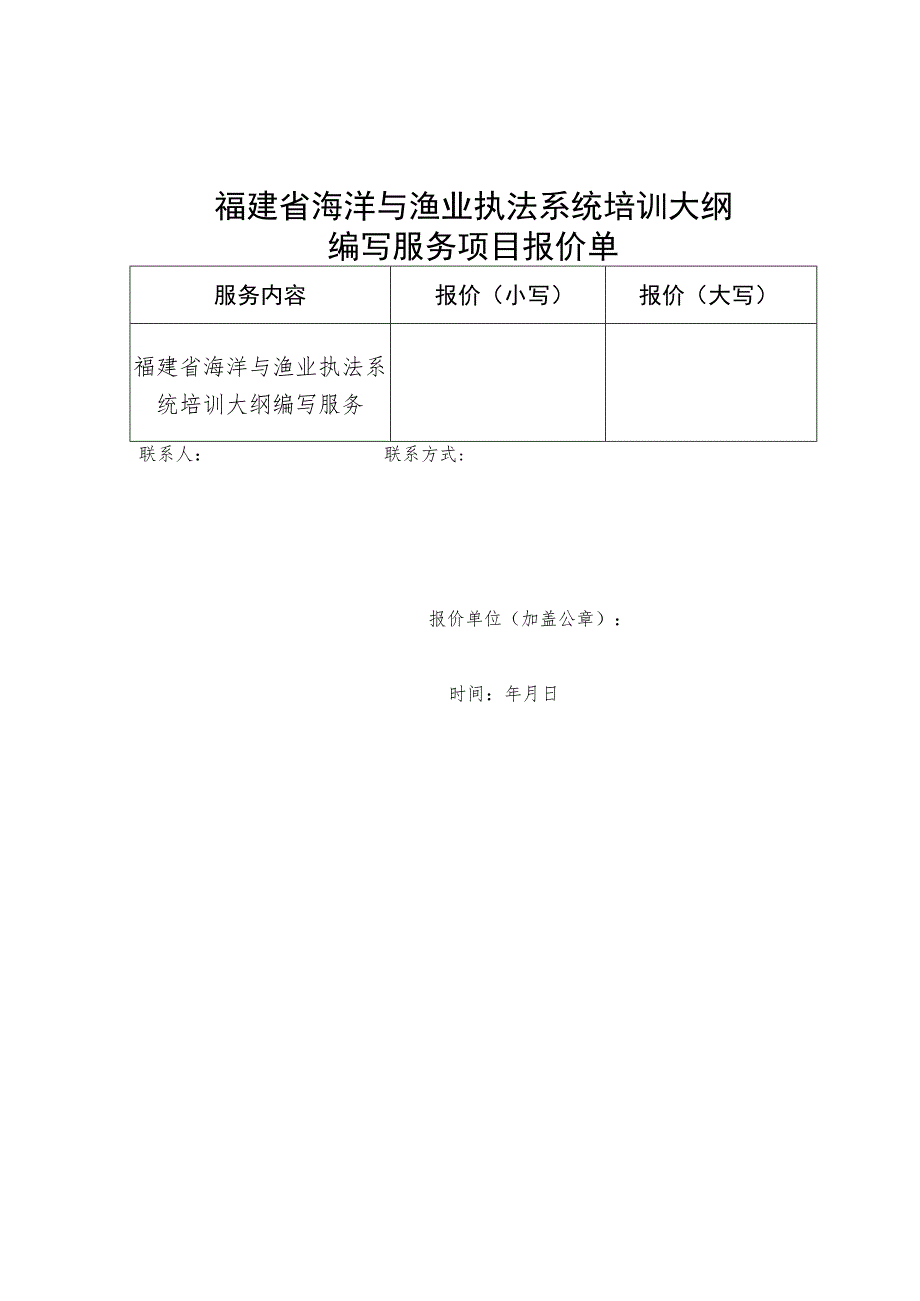 福建省海洋与渔业执法系统培训大纲编写服务项目报价单

| 服务内容 | 报价（小写） | 报价（大写） |
|---|---|---|
| 福建省海洋与渔业执法系统培训大纲编写服务 | | |

联系人：　　　　　　　　　　联系方式：

报价单位（加盖公章）：

时间：年月日